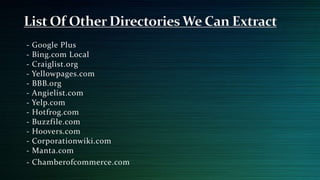 List Of Other Directories We Can Extract

- Google Plus
- Bing.com Local
- Craiglist.org
- Yellowpages.com
- BBB.org
- Angielist.com
- Yelp.com
- Hotfrog.com
- Buzzfile.com
- Hoovers.com
- Corporationwiki.com
- Manta.com
- Chamberofcommerce.com